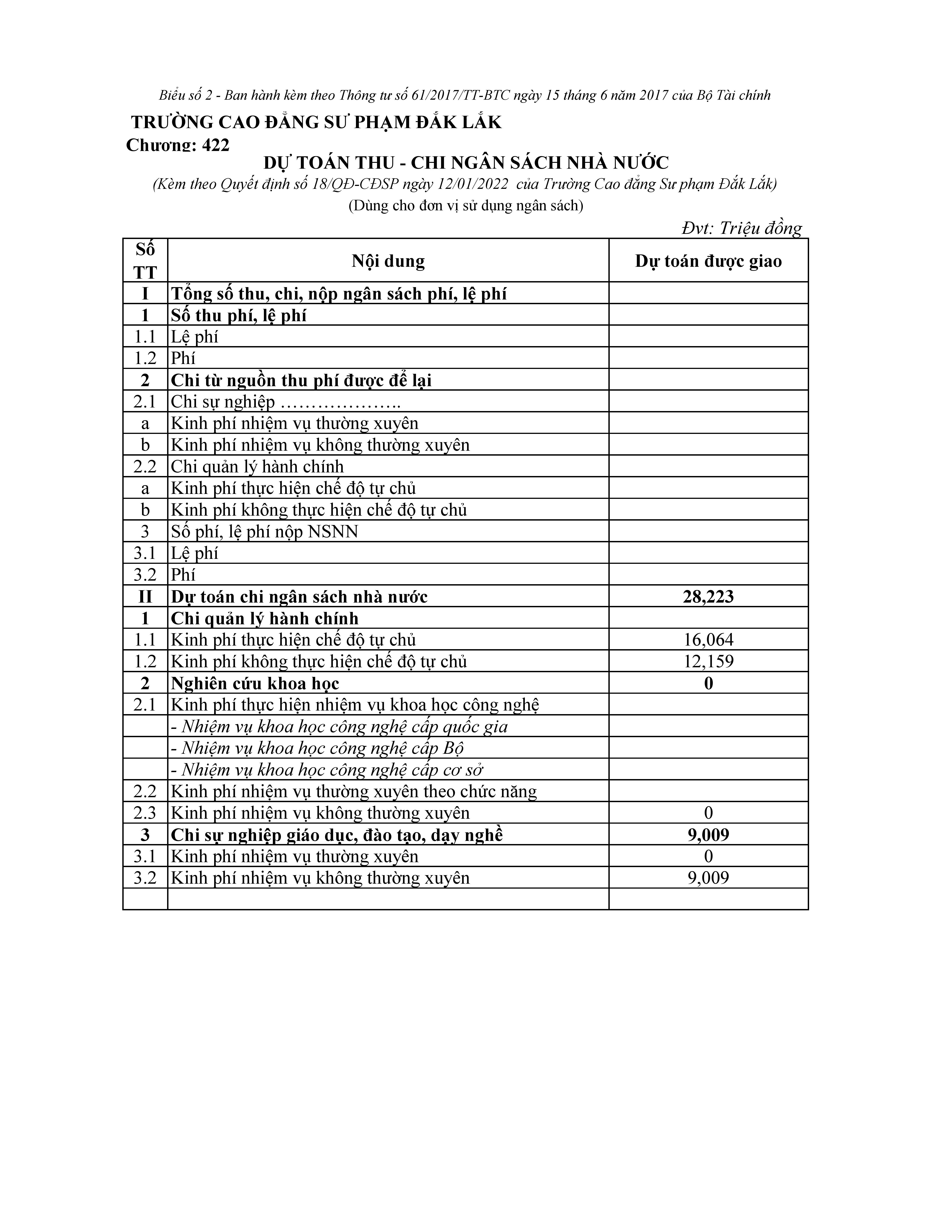 Biểu số 2 - Ban hành kèm theo Thông tư số 61/2017/TT-BTC ngày 15 tháng 6 năm 2017 của Bộ Tài chính

TRƯỜNG CAO ĐẲNG SƯ PHẠM ĐẮK LẮK
Chương: 422

DỰ TOÁN THU - CHI NGÂN SÁCH NHÀ NƯỚC
(Kèm theo Quyết định số 18/QĐ-CĐSP ngày 12/01/2022 của Trường Cao đẳng Sư phạm Đắk Lắk)
(Dùng cho đơn vị sử dụng ngân sách)

Đvt: Triệu đồng

| Số TT | Nội dung | Dự toán được giao |
|---|---|---|
| I | Tổng số thu, chi, nộp ngân sách phí, lệ phí | |
| 1 | Số thu phí, lệ phí | |
| 1.1 | Lệ phí | |
| 1.2 | Phí | |
| 2 | Chi từ nguồn thu phí được để lại | |
| 2.1 | Chi sự nghiệp ……………….. | |
| a | Kinh phí nhiệm vụ thường xuyên | |
| b | Kinh phí nhiệm vụ không thường xuyên | |
| 2.2 | Chi quản lý hành chính | |
| a | Kinh phí thực hiện chế độ tự chủ | |
| b | Kinh phí không thực hiện chế độ tự chủ | |
| 3 | Số phí, lệ phí nộp NSNN | |
| 3.1 | Lệ phí | |
| 3.2 | Phí | |
| II | Dự toán chi ngân sách nhà nước | 28,223 |
| 1 | Chi quản lý hành chính | |
| 1.1 | Kinh phí thực hiện chế độ tự chủ | 16,064 |
| 1.2 | Kinh phí không thực hiện chế độ tự chủ | 12,159 |
| 2 | Nghiên cứu khoa học | 0 |
| 2.1 | Kinh phí thực hiện nhiệm vụ khoa học công nghệ | |
| | - Nhiệm vụ khoa học công nghệ cấp quốc gia | |
| | - Nhiệm vụ khoa học công nghệ cấp Bộ | |
| | - Nhiệm vụ khoa học công nghệ cấp cơ sở | |
| 2.2 | Kinh phí nhiệm vụ thường xuyên theo chức năng | |
| 2.3 | Kinh phí nhiệm vụ không thường xuyên | 0 |
| 3 | Chi sự nghiệp giáo dục, đào tạo, dạy nghề | 9,009 |
| 3.1 | Kinh phí nhiệm vụ thường xuyên | 0 |
| 3.2 | Kinh phí nhiệm vụ không thường xuyên | 9,009 |
| | | |